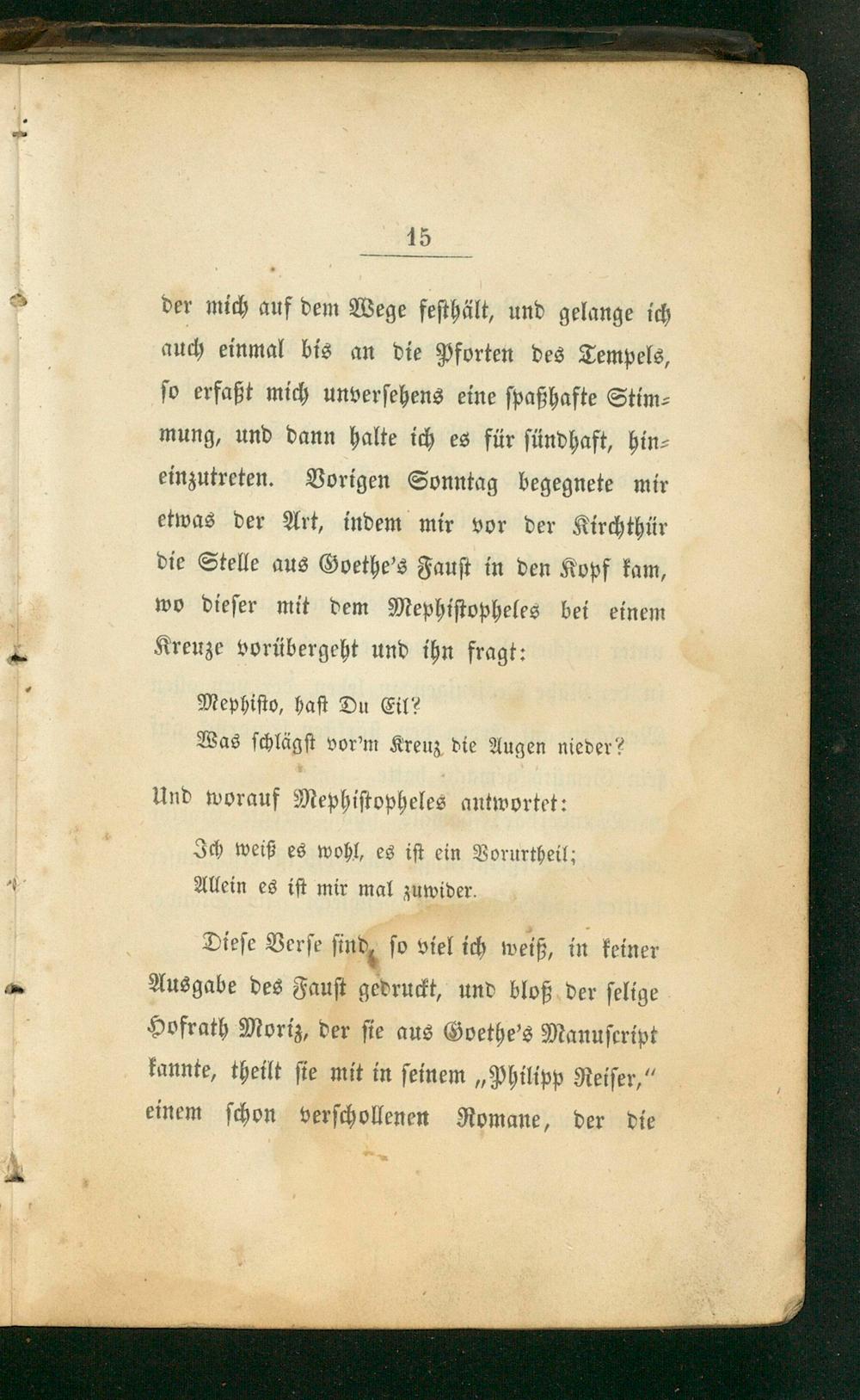 15

der mich auf dem Wege festhält, und gelange ich auch einmal bis an die Pforten des Tempels, so erfaßt mich unversehens eine spaßhafte Stimmung, und dann halte ich es für sündhaft, hineinzutreten. Vorigen Sonntag begegnete mir etwas der Art, indem mir vor der Kirchthür die Stelle aus Goethe's Faust in den Kopf kam, wo dieser mit dem Mephistopheles bei einem Kreuze vorübergeht und ihn fragt:

Mephisto, hast Du Eil?
Was schlägst vor'm Kreuz die Augen nieder?

Und worauf Mephistopheles antwortet:

Ich weiß es wohl, es ist ein Vorurtheil;
Allein es ist mir mal zuwider.

Diese Verse sind, so viel ich weiß, in keiner Ausgabe des Faust gedruckt, und bloß der selige Hofrath Moriz, der sie aus Goethe's Manuscript kannte, theilt sie mit in seinem „Philipp Reiser," einem schon verschollenen Romane, der die